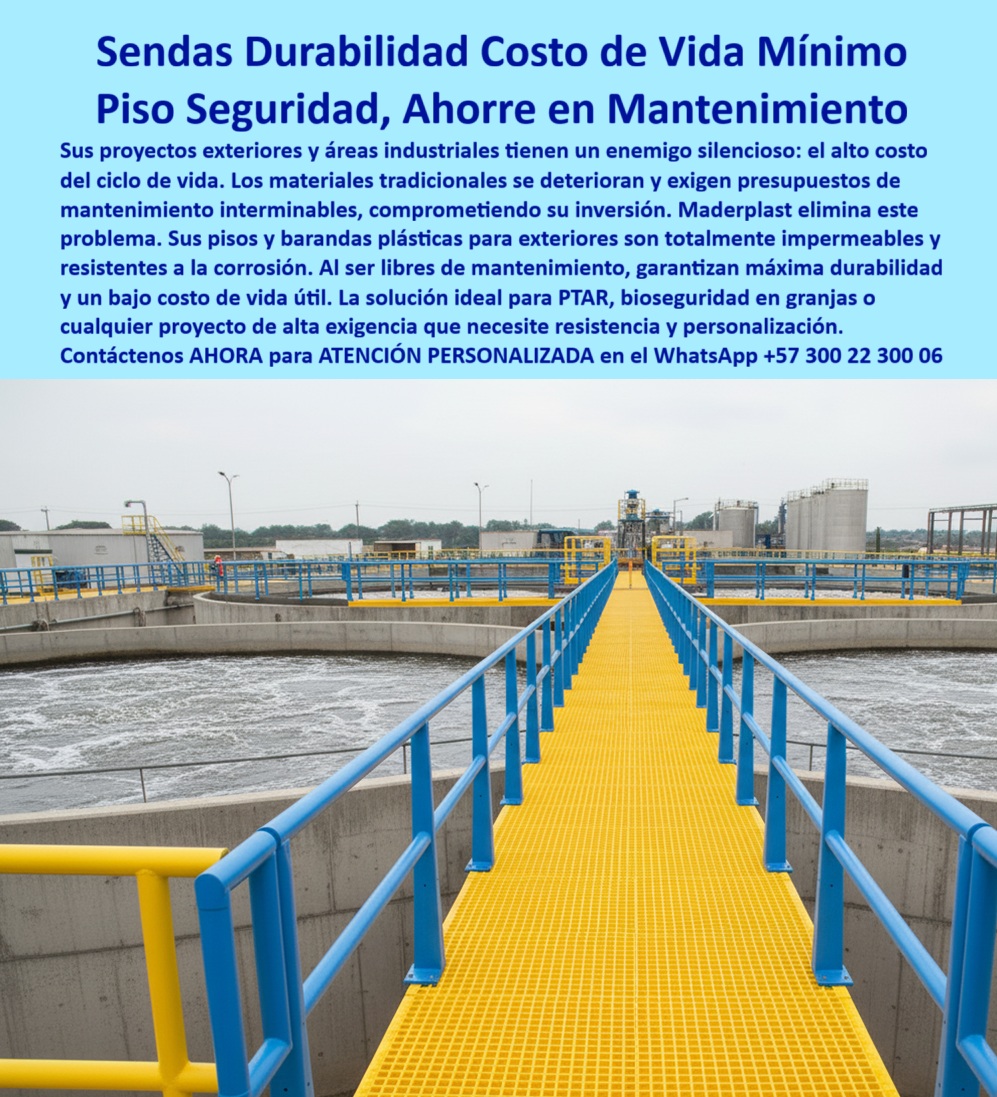 Sendas Durabilidad Costo de Vida Mínimo Piso Seguridad, Ahorre en Mantenimiento

Sus proyectos exteriores y áreas industriales tienen un enemigo silencioso: el alto costo del ciclo de vida. Los materiales tradicionales se deterioran y exigen presupuestos de mantenimiento interminables, comprometiendo su inversión. Maderplast elimina este problema. Sus pisos y barandas plásticas para exteriores son totalmente impermeables y resistentes a la corrosión. Al ser libres de mantenimiento, garantizan máxima durabilidad y un bajo costo de vida útil. La solución ideal para PTAR, bioseguridad en granjas o cualquier proyecto de alta exigencia que necesite resistencia y personalización.
Contáctenos AHORA para ATENCIÓN PERSONALIZADA en el WhatsApp +57 300 22 300 06